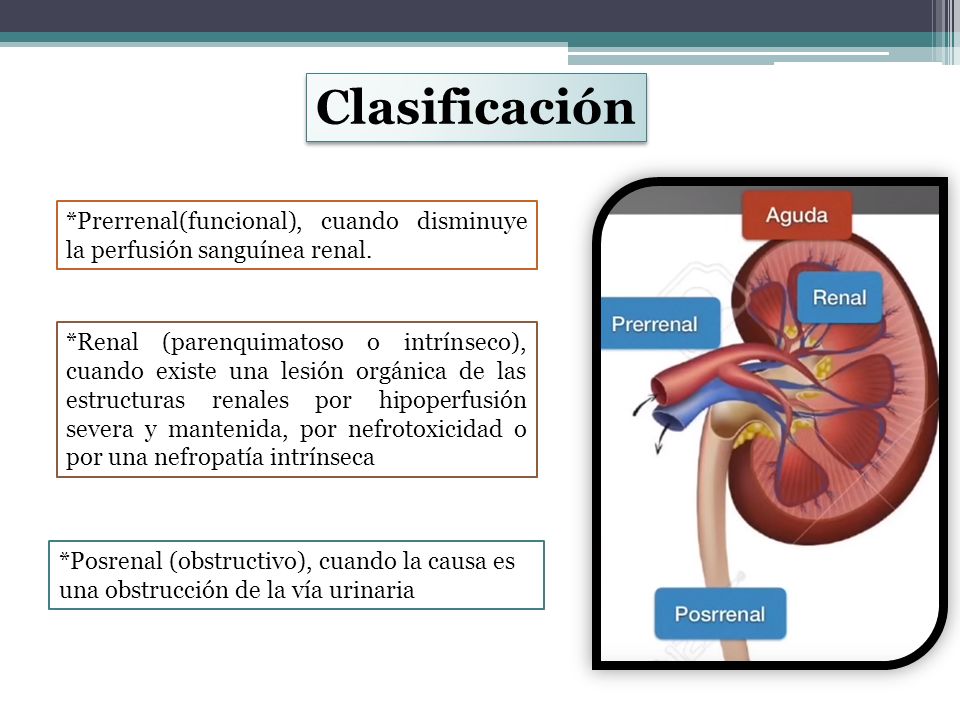 Clasificación

*Prerrenal(funcional), cuando disminuye la perfusión sanguínea renal.

*Renal (parenquimatoso o intrínseco), cuando existe una lesión orgánica de las estructuras renales por hipoperfusión severa y mantenida, por nefrotoxicidad o por una nefropatía intrínseca

*Posrenal (obstructivo), cuando la causa es una obstrucción de la vía urinaria

Aguda

Renal

Prerrenal

Posrrenal